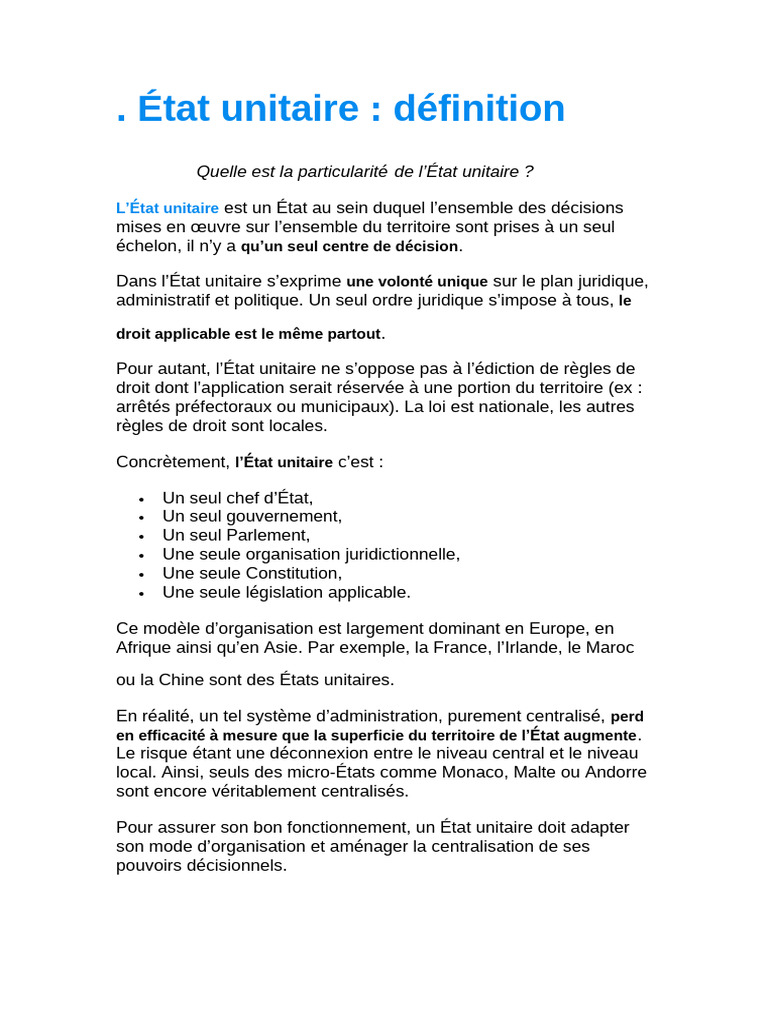 . État unitaire : définition

Quelle est la particularité de l'État unitaire ?

L'État unitaire est un État au sein duquel l'ensemble des décisions mises en œuvre sur l'ensemble du territoire sont prises à un seul échelon, il n'y a qu'un seul centre de décision.

Dans l'État unitaire s'exprime une volonté unique sur le plan juridique, administratif et politique. Un seul ordre juridique s'impose à tous, le droit applicable est le même partout.

Pour autant, l'État unitaire ne s'oppose pas à l'édiction de règles de droit dont l'application serait réservée à une portion du territoire (ex : arrêtés préfectoraux ou municipaux). La loi est nationale, les autres règles de droit sont locales.

Concrètement, l'État unitaire c'est :

• Un seul chef d'État,
• Un seul gouvernement,
• Un seul Parlement,
• Une seule organisation juridictionnelle,
• Une seule Constitution,
• Une seule législation applicable.

Ce modèle d'organisation est largement dominant en Europe, en Afrique ainsi qu'en Asie. Par exemple, la France, l'Irlande, le Maroc ou la Chine sont des États unitaires.

En réalité, un tel système d'administration, purement centralisé, perd en efficacité à mesure que la superficie du territoire de l'État augmente. Le risque étant une déconnexion entre le niveau central et le niveau local. Ainsi, seuls des micro-États comme Monaco, Malte ou Andorre sont encore véritablement centralisés.

Pour assurer son bon fonctionnement, un État unitaire doit adapter son mode d'organisation et aménager la centralisation de ses pouvoirs décisionnels.